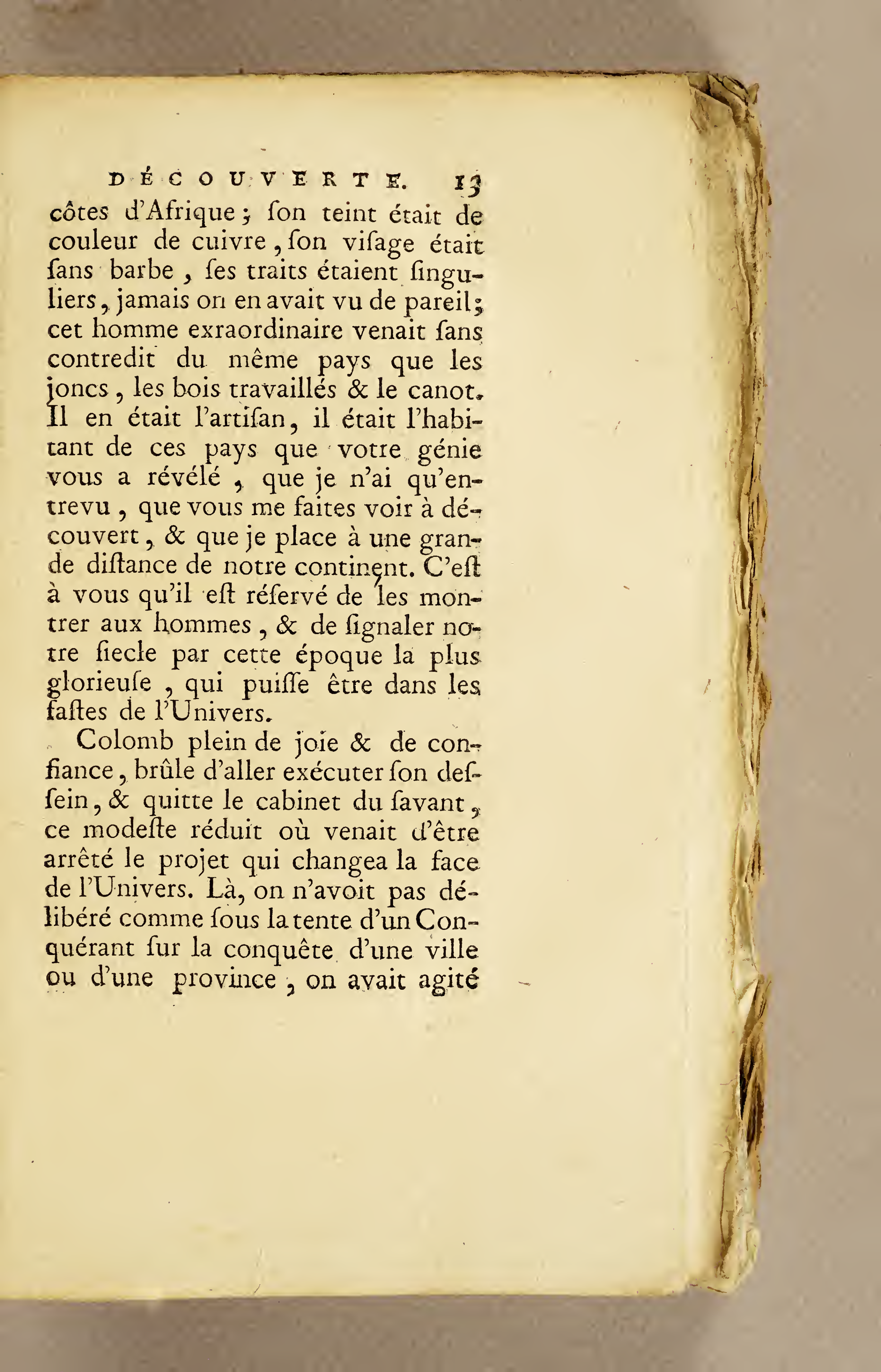 DÉCOUVERTE. 13

côtes d'Afrique ; ſon teint était de couleur de cuivre, ſon viſage était ſans barbe, ſes traits étaient ſinguliers, jamais on en avait vu de pareil; cet homme exraordinaire venait ſans contredit du même pays que les joncs, les bois travaillés & le canot. Il en était l'artiſan, il était l'habitant de ces pays que votre génie vous a révélé, que je n'ai qu'entrevu, que vous me faites voir à découvert, & que je place à une grande diſtance de notre continent. C'eſt à vous qu'il eſt réſervé de les montrer aux hommes, & de ſignaler notre ſiecle par cette époque la plus glorieuſe, qui puiſſe être dans les faſtes de l'Univers.

Colomb plein de joie & de confiance, brûle d'aller exécuter ſon deſſein, & quitte le cabinet du ſavant, ce modeſte réduit où venait d'être arrêté le projet qui changea la face de l'Univers. Là, on n'avoit pas délibéré comme ſous la tente d'un Conquérant ſur la conquête d'une ville ou d'une province, on avait agité